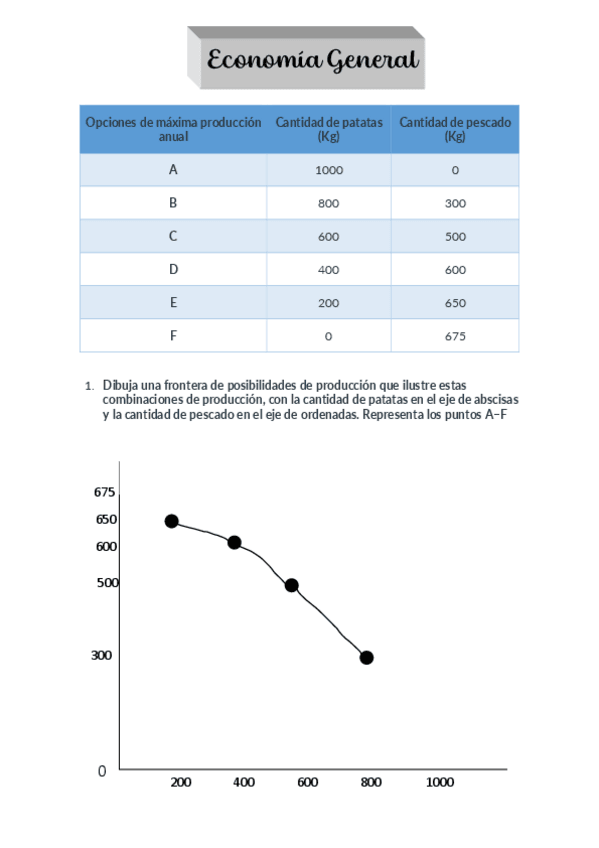 Economía General

| Opciones de máxima producción anual | Cantidad de patatas (Kg) | Cantidad de pescado (Kg) |
|---|---|---|
| A | 1000 | 0 |
| B | 800 | 300 |
| C | 600 | 500 |
| D | 400 | 600 |
| E | 200 | 650 |
| F | 0 | 675 |

1. Dibuja una frontera de posibilidades de producción que ilustre estas combinaciones de producción, con la cantidad de patatas en el eje de abscisas y la cantidad de pescado en el eje de ordenadas. Representa los puntos A–F

675
650
600
500
300
0
200
400
600
800
1000